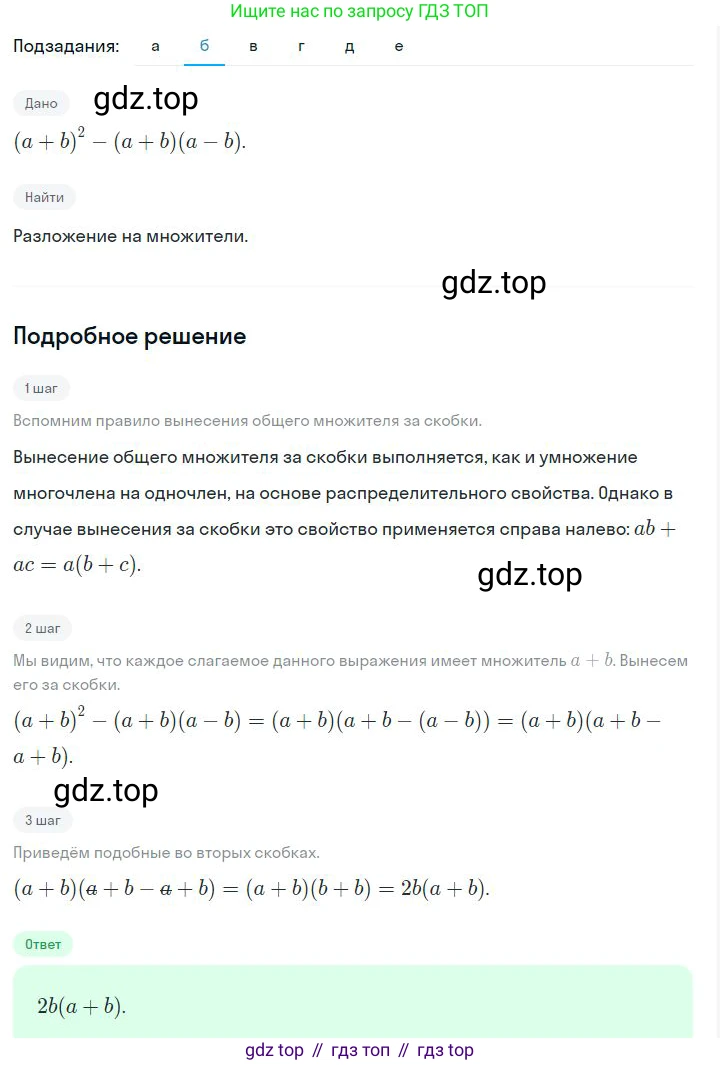 Ищите нас по запросу ГДЗ ТОП

Подзадания: а б в г д е

Дано

gdz.top

$(a+b)^2-(a+b)(a-b)$.

Найти

Разложение на множители.

gdz.top

Подробное решение

1 шаг

Вспомним правило вынесения общего множителя за скобки.

Вынесение общего множителя за скобки выполняется, как и умножение многочлена на одночлен, на основе распределительного свойства. Однако в случае вынесения за скобки это свойство применяется справа налево: $ab+ac=a(b+c)$.

gdz.top

2 шаг

Мы видим, что каждое слагаемое данного выражения имеет множитель $a+b$. Вынесем его за скобки.

$(a+b)^2-(a+b)(a-b)=(a+b)(a+b-(a-b))=(a+b)(a+b-a+b)$.

gdz.top

3 шаг

Приведём подобные во вторых скобках.

$(a+b)(\cancel{a}+b-\cancel{a}+b)=(a+b)(b+b)=2b(a+b)$.

Ответ

$2b(a+b)$.

gdz top // гдз топ // гдз top